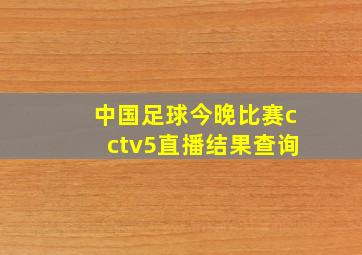 中国足球今晚比赛cctv5直播结果查询